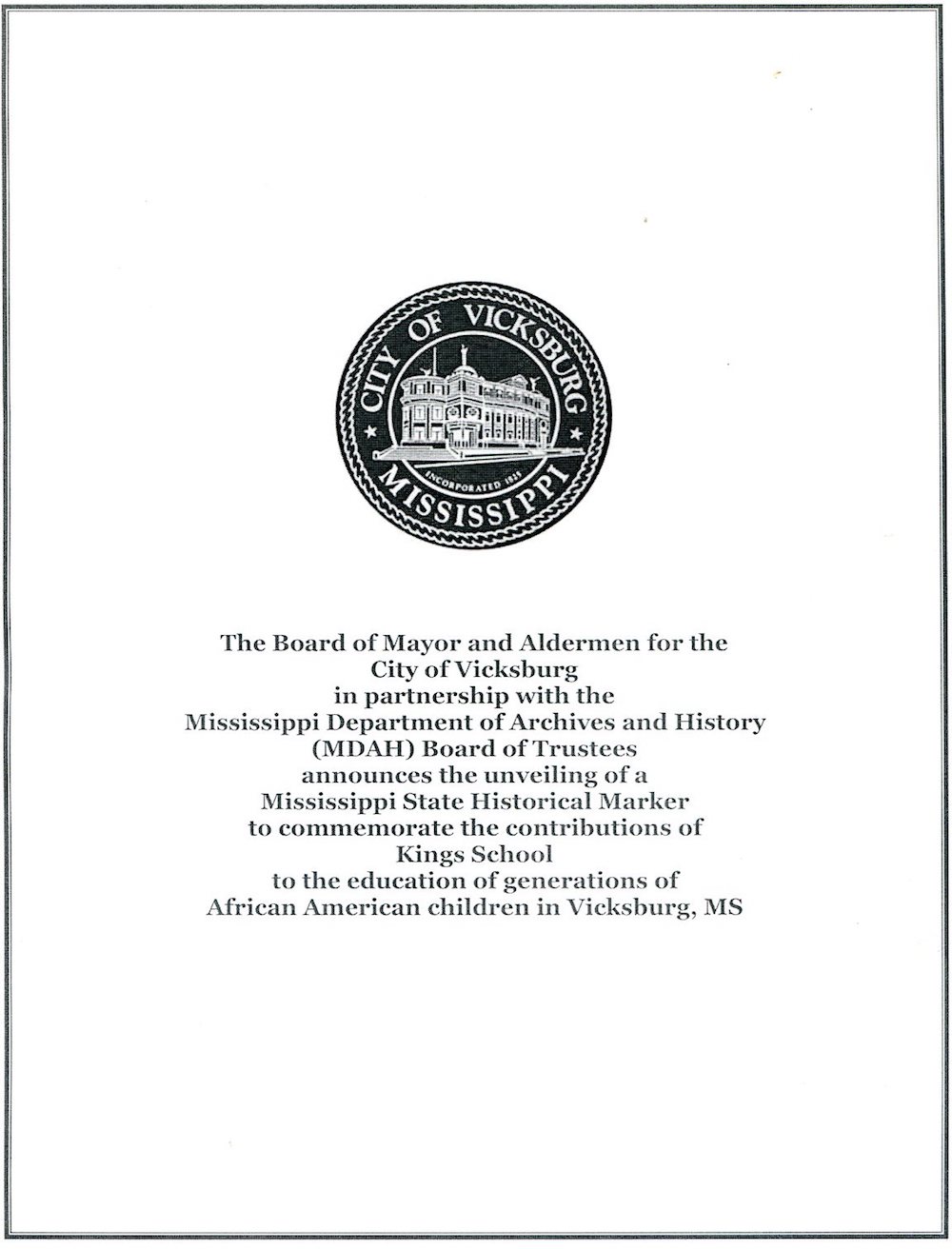 CITY OF VICKSBURG

INCORPORATED 1825

MISSISSIPPI

The Board of Mayor and Aldermen for the City of Vicksburg in partnership with the Mississippi Department of Archives and History (MDAH) Board of Trustees announces the unveiling of a Mississippi State Historical Marker to commemorate the contributions of Kings School to the education of generations of African American children in Vicksburg, MS